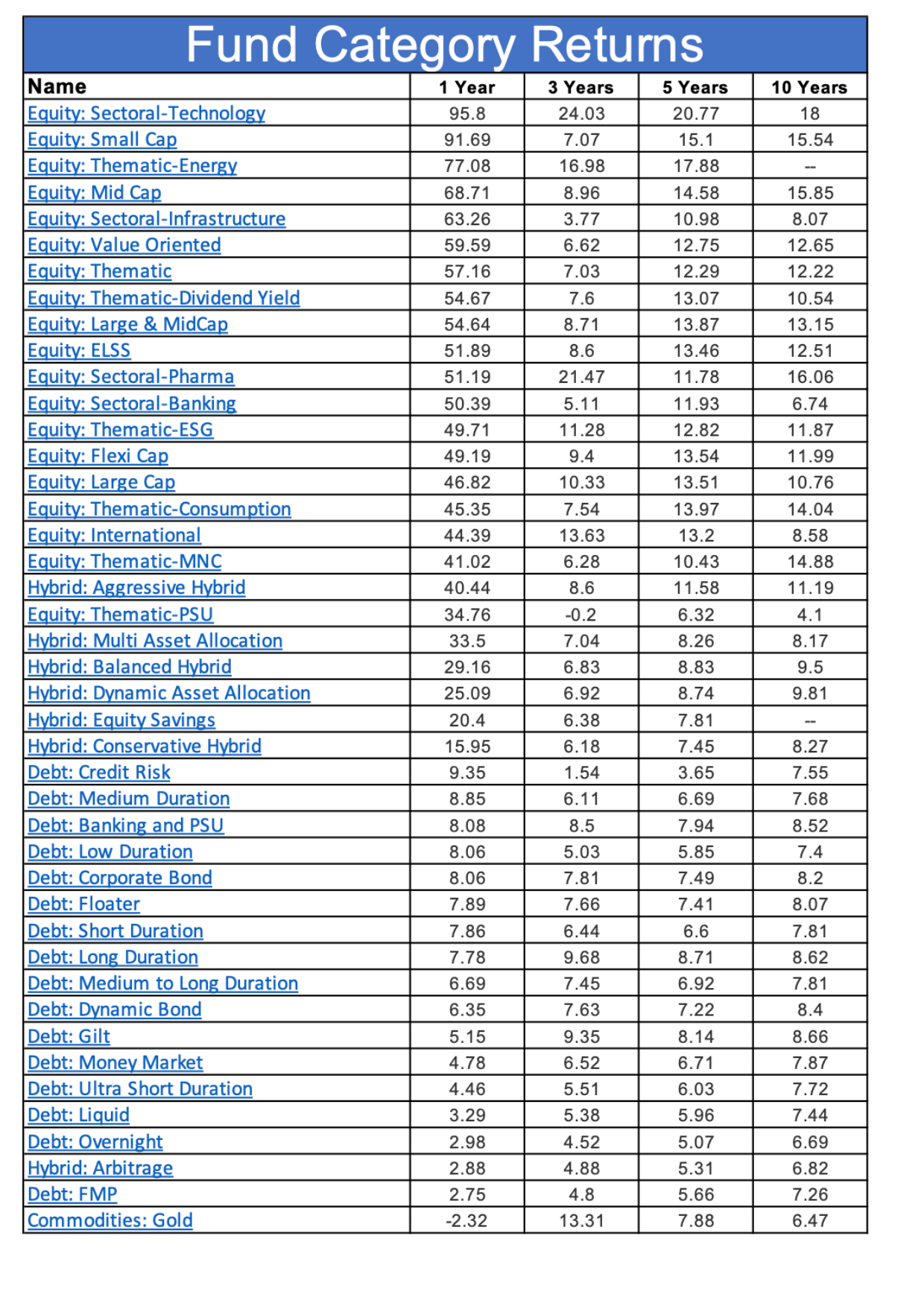 Fund Category Returns

| Name | 1 Year | 3 Years | 5 Years | 10 Years |
|---|---|---|---|---|
| Equity: Sectoral-Technology | 95.8 | 24.03 | 20.77 | 18 |
| Equity: Small Cap | 91.69 | 7.07 | 15.1 | 15.54 |
| Equity: Thematic-Energy | 77.08 | 16.98 | 17.88 | -- |
| Equity: Mid Cap | 68.71 | 8.96 | 14.58 | 15.85 |
| Equity: Sectoral-Infrastructure | 63.26 | 3.77 | 10.98 | 8.07 |
| Equity: Value Oriented | 59.59 | 6.62 | 12.75 | 12.65 |
| Equity: Thematic | 57.16 | 7.03 | 12.29 | 12.22 |
| Equity: Thematic-Dividend Yield | 54.67 | 7.6 | 13.07 | 10.54 |
| Equity: Large & MidCap | 54.64 | 8.71 | 13.87 | 13.15 |
| Equity: ELSS | 51.89 | 8.6 | 13.46 | 12.51 |
| Equity: Sectoral-Pharma | 51.19 | 21.47 | 11.78 | 16.06 |
| Equity: Sectoral-Banking | 50.39 | 5.11 | 11.93 | 6.74 |
| Equity: Thematic-ESG | 49.71 | 11.28 | 12.82 | 11.87 |
| Equity: Flexi Cap | 49.19 | 9.4 | 13.54 | 11.99 |
| Equity: Large Cap | 46.82 | 10.33 | 13.51 | 10.76 |
| Equity: Thematic-Consumption | 45.35 | 7.54 | 13.97 | 14.04 |
| Equity: International | 44.39 | 13.63 | 13.2 | 8.58 |
| Equity: Thematic-MNC | 41.02 | 6.28 | 10.43 | 14.88 |
| Hybrid: Aggressive Hybrid | 40.44 | 8.6 | 11.58 | 11.19 |
| Equity: Thematic-PSU | 34.76 | -0.2 | 6.32 | 4.1 |
| Hybrid: Multi Asset Allocation | 33.5 | 7.04 | 8.26 | 8.17 |
| Hybrid: Balanced Hybrid | 29.16 | 6.83 | 8.83 | 9.5 |
| Hybrid: Dynamic Asset Allocation | 25.09 | 6.92 | 8.74 | 9.81 |
| Hybrid: Equity Savings | 20.4 | 6.38 | 7.81 | -- |
| Hybrid: Conservative Hybrid | 15.95 | 6.18 | 7.45 | 8.27 |
| Debt: Credit Risk | 9.35 | 1.54 | 3.65 | 7.55 |
| Debt: Medium Duration | 8.85 | 6.11 | 6.69 | 7.68 |
| Debt: Banking and PSU | 8.08 | 8.5 | 7.94 | 8.52 |
| Debt: Low Duration | 8.06 | 5.03 | 5.85 | 7.4 |
| Debt: Corporate Bond | 8.06 | 7.81 | 7.49 | 8.2 |
| Debt: Floater | 7.89 | 7.66 | 7.41 | 8.07 |
| Debt: Short Duration | 7.86 | 6.44 | 6.6 | 7.81 |
| Debt: Long Duration | 7.78 | 9.68 | 8.71 | 8.62 |
| Debt: Medium to Long Duration | 6.69 | 7.45 | 6.92 | 7.81 |
| Debt: Dynamic Bond | 6.35 | 7.63 | 7.22 | 8.4 |
| Debt: Gilt | 5.15 | 9.35 | 8.14 | 8.66 |
| Debt: Money Market | 4.78 | 6.52 | 6.71 | 7.87 |
| Debt: Ultra Short Duration | 4.46 | 5.51 | 6.03 | 7.72 |
| Debt: Liquid | 3.29 | 5.38 | 5.96 | 7.44 |
| Debt: Overnight | 2.98 | 4.52 | 5.07 | 6.69 |
| Hybrid: Arbitrage | 2.88 | 4.88 | 5.31 | 6.82 |
| Debt: FMP | 2.75 | 4.8 | 5.66 | 7.26 |
| Commodities: Gold | -2.32 | 13.31 | 7.88 | 6.47 |